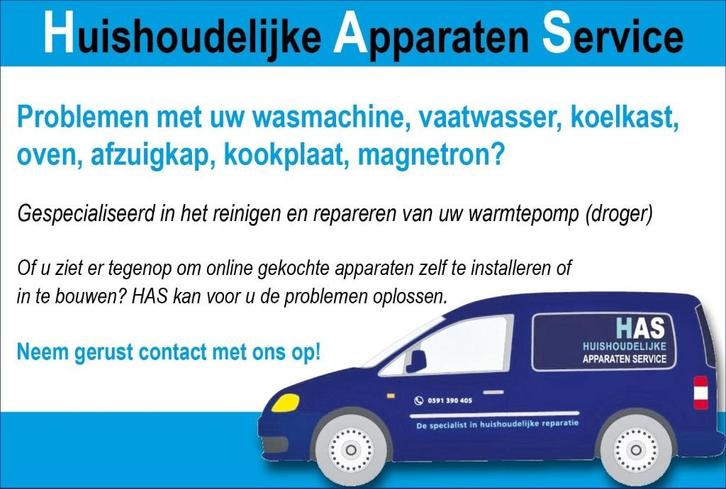 Huishoudelijke Apparaten Service

Problemen met uw wasmachine, vaatwasser, koelkast, oven, afzuigkap, kookplaat, magnetron?

Gespecialiseerd in het reinigen en repareren van uw warmtepomp (droger)

Of u ziet er tegenop om online gekochte apparaten zelf te installeren of in te bouwen? HAS kan voor u de problemen oplossen.

Neem gerust contact met ons op!

HAS
HUISHOUDELIJKE
APPARATEN SERVICE

0591 390 405

De specialist in huishoudelijke reparatie